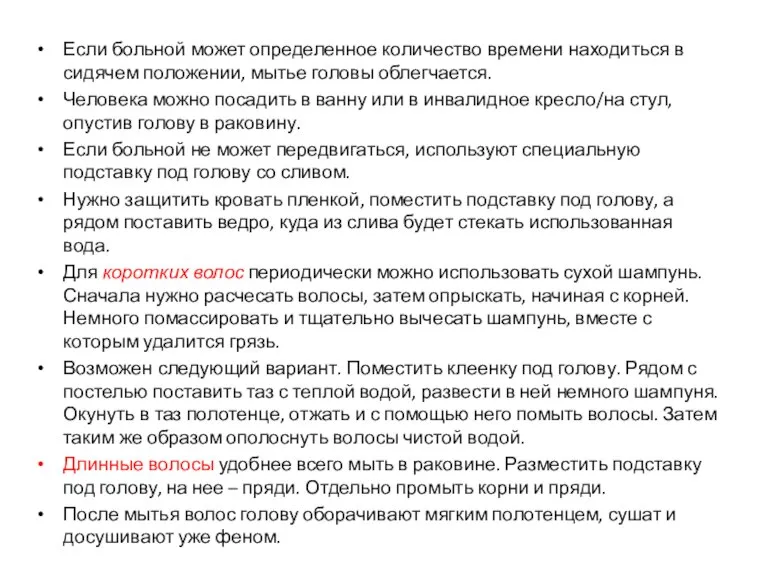 • Если больной может определенное количество времени находиться в сидячем положении, мытье головы облегчается.
• Человека можно посадить в ванну или в инвалидное кресло/на стул, опустив голову в раковину.
• Если больной не может передвигаться, используют специальную подставку под голову со сливом.
• Нужно защитить кровать пленкой, поместить подставку под голову, а рядом поставить ведро, куда из слива будет стекать использованная вода.
• Для коротких волос периодически можно использовать сухой шампунь. Сначала нужно расчесать волосы, затем опрыскать, начиная с корней. Немного помассировать и тщательно вычесать шампунь, вместе с которым удалится грязь.
• Возможен следующий вариант. Поместить клеенку под голову. Рядом с постелью поставить таз с теплой водой, развести в ней немного шампуня. Окунуть в таз полотенце, отжать и с помощью него помыть волосы. Затем таким же образом ополоснуть волосы чистой водой.
• Длинные волосы удобнее всего мыть в раковине. Разместить подставку под голову, на нее – пряди. Отдельно промыть корни и пряди.
• После мытья волос голову оборачивают мягким полотенцем, сушат и досушивают уже феном.